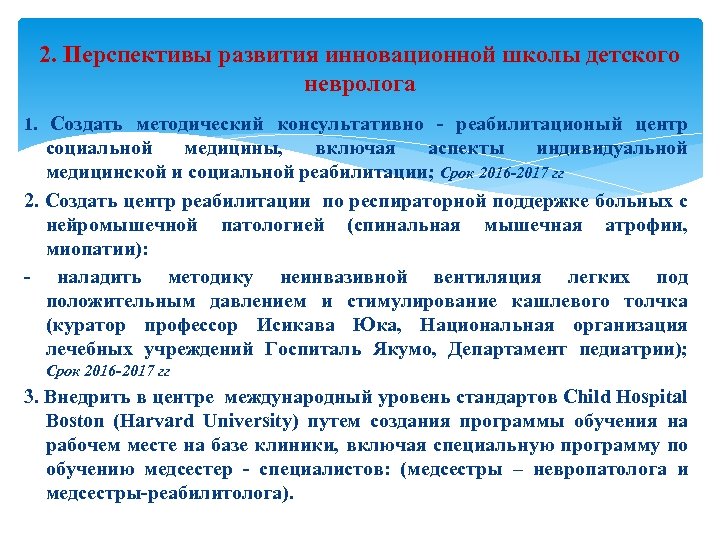 2. Перспективы развития инновационной школы детского невролога

1. Создать методический консультативно - реабилитационый центр социальной медицины, включая аспекты индивидуальной медицинской и социальной реабилитации; Срок 2016-2017 гг

2. Создать центр реабилитации по респираторной поддержке больных с нейромышечной патологией (спинальная мышечная атрофии, миопатии):

- наладить методику неинвазивной вентиляция легких под положительным давлением и стимулирование кашлевого толчка (куратор профессор Исикава Юка, Национальная организация лечебных учреждений Госпиталь Якумо, Департамент педиатрии); Срок 2016-2017 гг

3. Внедрить в центре международный уровень стандартов Child Hospital Boston (Harvard University) путем создания программы обучения на рабочем месте на базе клиники, включая специальную программу по обучению медсестер - специалистов: (медсестры – невропатолога и медсестры-реабилитолога).